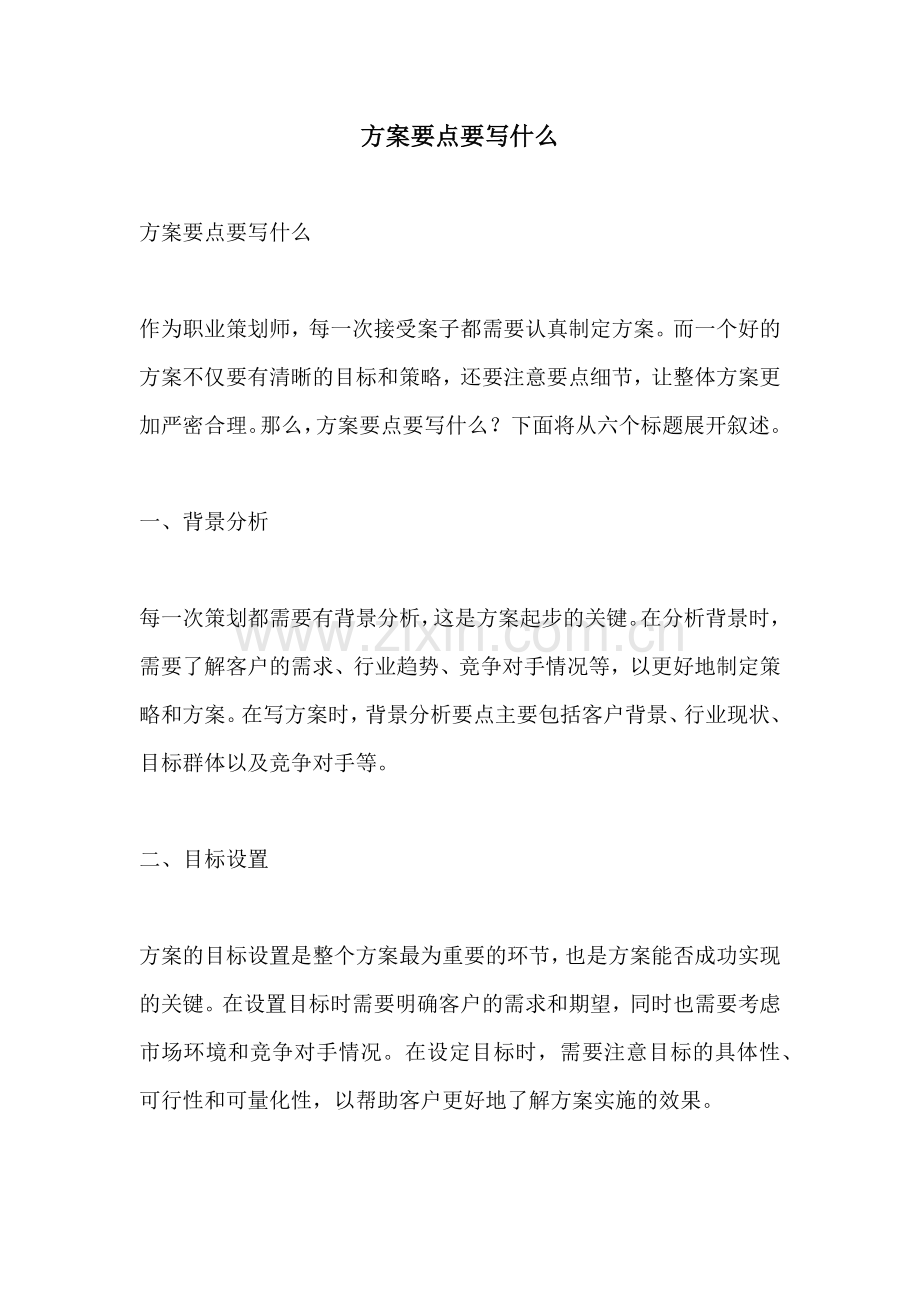 方案要点要写什么

方案要点要写什么

作为职业策划师，每一次接受案子都需要认真制定方案。而一个好的方案不仅要有清晰的目标和策略，还要注意要点细节，让整体方案更加严密合理。那么，方案要点要写什么？下面将从六个标题展开叙述。

一、背景分析

每一次策划都需要有背景分析，这是方案起步的关键。在分析背景时，需要了解客户的需求、行业趋势、竞争对手情况等，以更好地制定策略和方案。在写方案时，背景分析要点主要包括客户背景、行业现状、目标群体以及竞争对手等。

二、目标设置

方案的目标设置是整个方案最为重要的环节，也是方案能否成功实现的关键。在设置目标时需要明确客户的需求和期望，同时也需要考虑市场环境和竞争对手情况。在设定目标时，需要注意目标的具体性、可行性和可量化性，以帮助客户更好地了解方案实施的效果。

www.zixin.com.cn